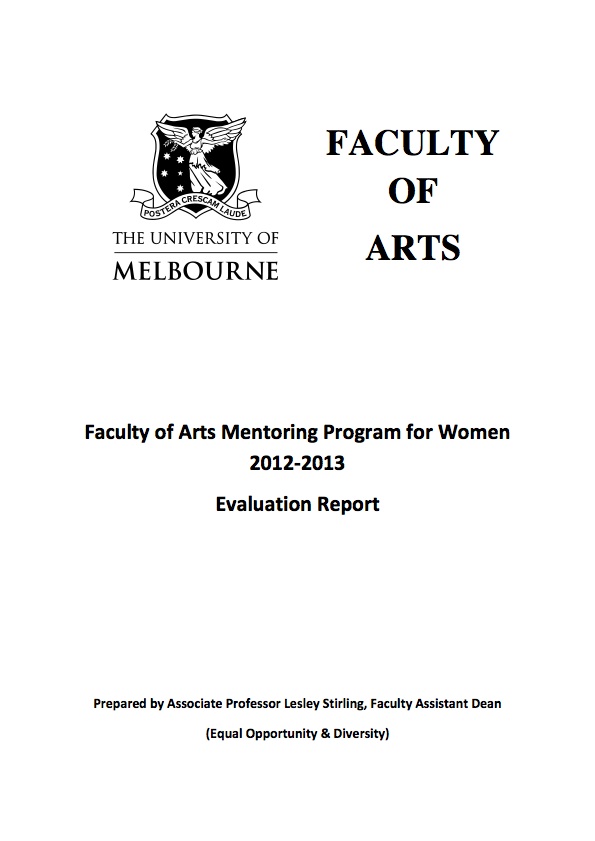 POSTERA CRESCAM LAUDE

THE UNIVERSITY OF
MELBOURNE

FACULTY
OF
ARTS

Faculty of Arts Mentoring Program for Women
2012-2013

Evaluation Report

Prepared by Associate Professor Lesley Stirling, Faculty Assistant Dean

(Equal Opportunity & Diversity)